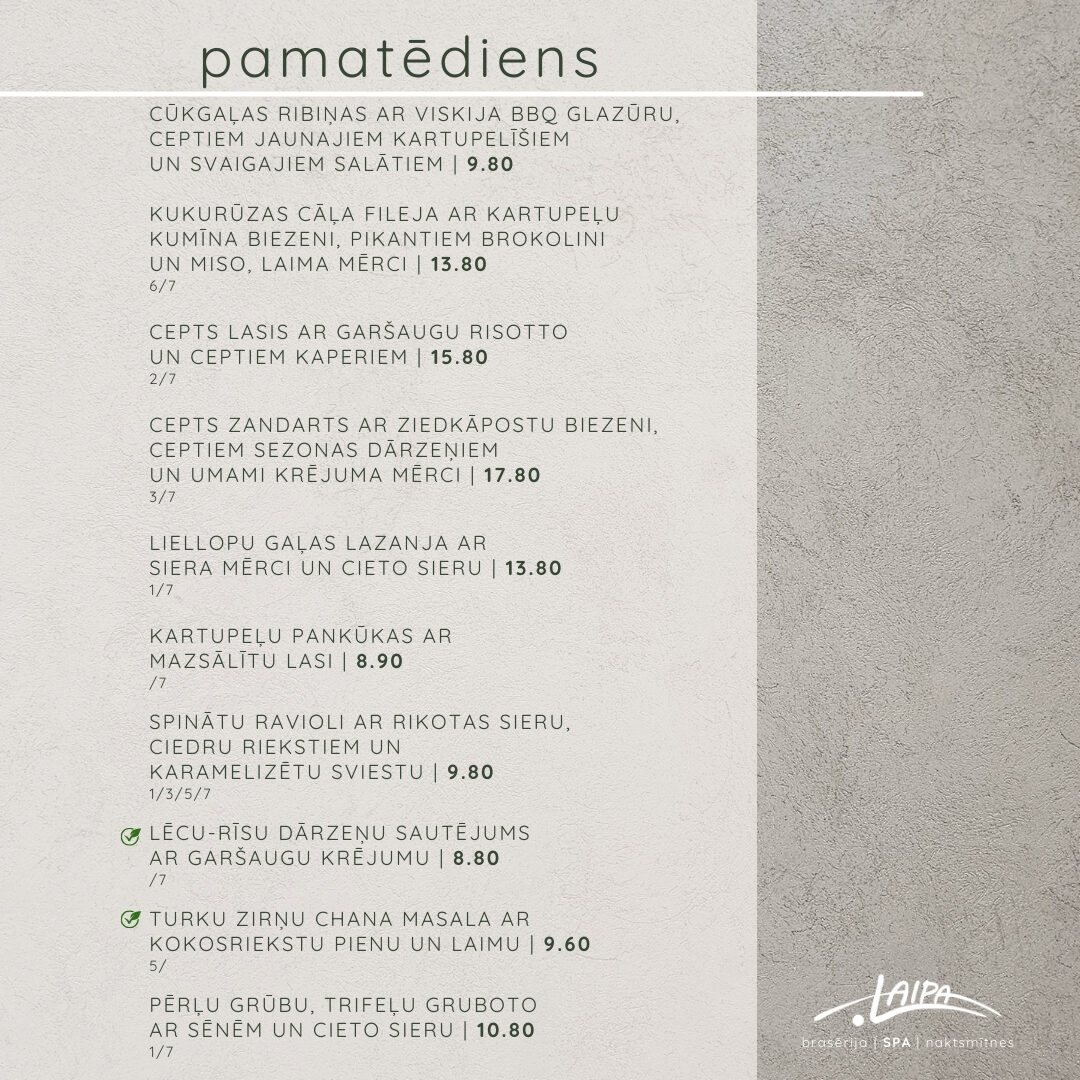 pamatēdiens

CŪKGAĻAS RIBIŅAS AR VISKIJA BBQ GLAZŪRU, CEPTIEM JAUNAJIEM KARTUPELĪŠIEM UN SVAIGAJIEM SALĀTIEM | 9.80

KUKURŪZAS CĀĻA FILEJA AR KARTUPEĻU KUMĪNA BIEZENI, PIKANTIEM BROKOLINI UN MISO, LAIMA MĒRCI | 13.80
6/7

CEPTS LASIS AR GARŠAUGU RISOTTO UN CEPTIEM KAPERIEM | 15.80
2/7

CEPTS ZANDARTS AR ZIEDKĀPOSTU BIEZENI, CEPTIEM SEZONAS DĀRZEŅIEM UN UMAMI KRĒJUMA MĒRCI | 17.80
3/7

LIELLOPU GAĻAS LAZANJA AR SIERA MĒRCI UN CIETO SIERU | 13.80
1/7

KARTUPEĻU PANKŪKAS AR MAZSĀLĪTU LASI | 8.90
/7

SPINĀTU RAVIOLI AR RIKOTAS SIERU, CIEDRU RIEKSTIEM UN KARAMELIZĒTU SVIESTU | 9.80
1/3/5/7

LĒCU-RĪSU DĀRZEŅU SAUTĒJUMS AR GARŠAUGU KRĒJUMU | 8.80
/7

TURKU ZIRŅU CHANA MASALA AR KOKOSRIEKSTU PIENU UN LAIMU | 9.60
5/

PĒRĻU GRŪBU, TRIFEĻU GRUBOTO AR SĒNĒM UN CIETO SIERU | 10.80
1/7

LAIPA
brasērija | SPA | naktsmītnes